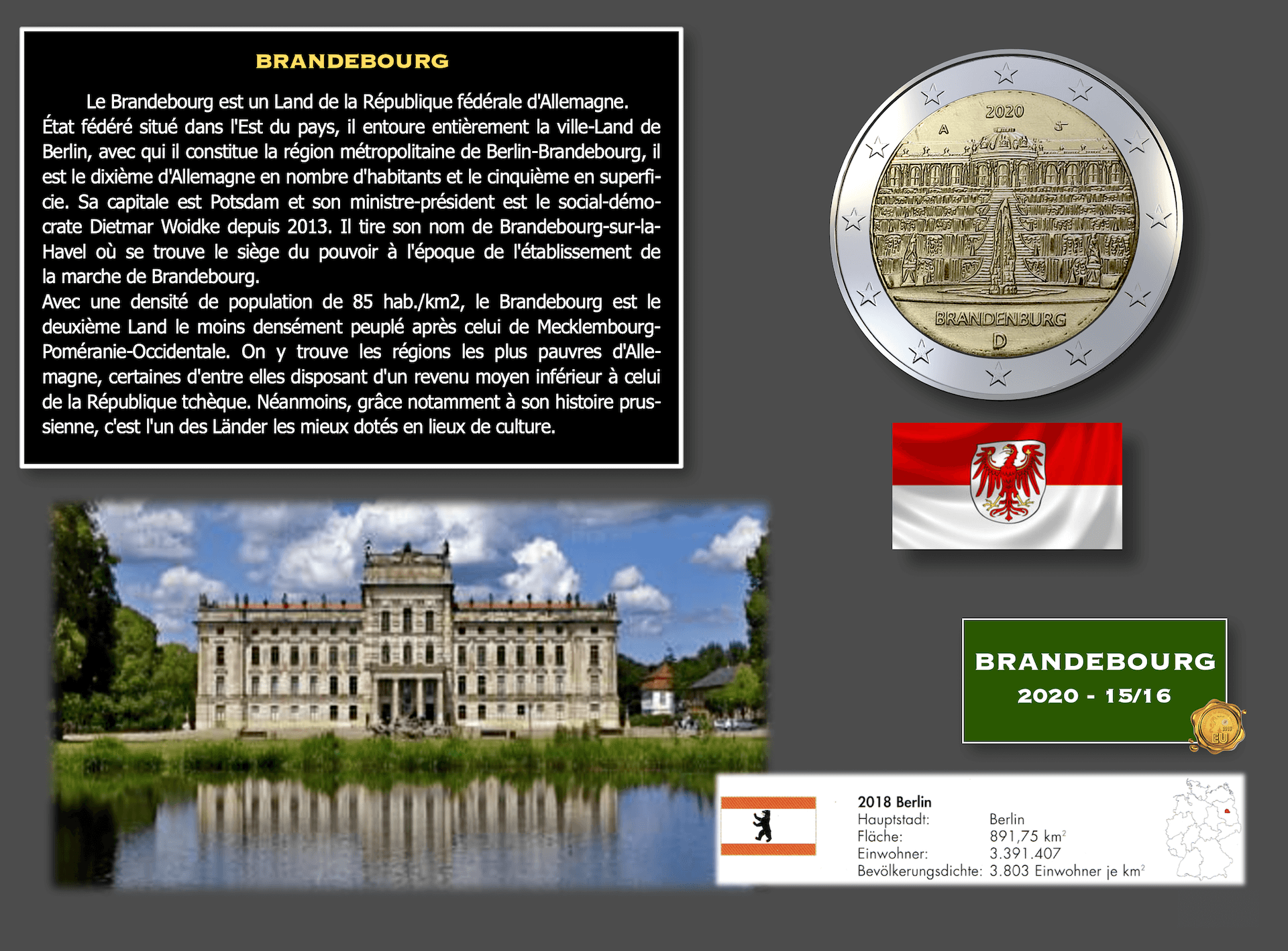 BRANDEBOURG

Le Brandebourg est un Land de la République fédérale d'Allemagne. État fédéré situé dans l'Est du pays, il entoure entièrement la ville-Land de Berlin, avec qui il constitue la région métropolitaine de Berlin-Brandebourg, il est le dixième d'Allemagne en nombre d'habitants et le cinquième en superficie. Sa capitale est Potsdam et son ministre-président est le social-démocrate Dietmar Woidke depuis 2013. Il tire son nom de Brandebourg-sur-la-Havel où se trouve le siège du pouvoir à l'époque de l'établissement de la marche de Brandebourg.
Avec une densité de population de 85 hab./km2, le Brandebourg est le deuxième Land le moins densément peuplé après celui de Mecklembourg-Poméranie-Occidentale. On y trouve les régions les plus pauvres d'Allemagne, certaines d'entre elles disposant d'un revenu moyen inférieur à celui de la République tchèque. Néanmoins, grâce notamment à son histoire prussienne, c'est l'un des Länder les mieux dotés en lieux de culture.

2020
A
BRANDENBURG
D

BRANDEBOURG
2020 - 15/16

EU

2018 Berlin
Hauptstadt: Berlin
Fläche: 891,75 km$^2$
Einwohner: 3.391.407
Bevölkerungsdichte: 3.803 Einwohner je km$^2$